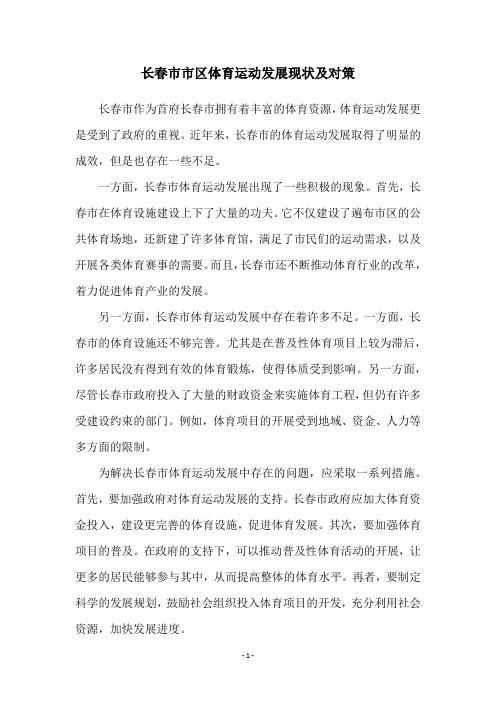 长春市市区体育运动发展现状及对策

长春市作为首府长春市拥有着丰富的体育资源，体育运动发展更是受到了政府的重视。近年来，长春市的体育运动发展取得了明显的成效，但是也存在一些不足。

一方面，长春市体育运动发展出现了一些积极的现象。首先，长春市在体育设施建设上下了大量的功夫。它不仅建设了遍布市区的公共体育场地，还新建了许多体育馆，满足了市民们的运动需求，以及开展各类体育赛事的需要。而且，长春市还不断推动体育行业的改革，着力促进体育产业的发展。

另一方面，长春市体育运动发展中存在着许多不足。一方面，长春市的体育设施还不够完善。尤其是在普及性体育项目上较为滞后，许多居民没有得到有效的体育锻炼，使得体质受到影响。另一方面，尽管长春市政府投入了大量的财政资金来实施体育工程，但仍有许多受建设约束的部门。例如，体育项目的开展受到地域、资金、人力等多方面的限制。

为解决长春市体育运动发展中存在的问题，应采取一系列措施。首先，要加强政府对体育运动发展的支持。长春市政府应加大体育资金投入，建设更完善的体育设施，促进体育发展。其次，要加强体育项目的普及。在政府的支持下，可以推动普及性体育活动的开展，让更多的居民能够参与其中，从而提高整体的体育水平。再者，要制定科学的发展规划，鼓励社会组织投入体育项目的开发，充分利用社会资源，加快发展进度。

- 1 -